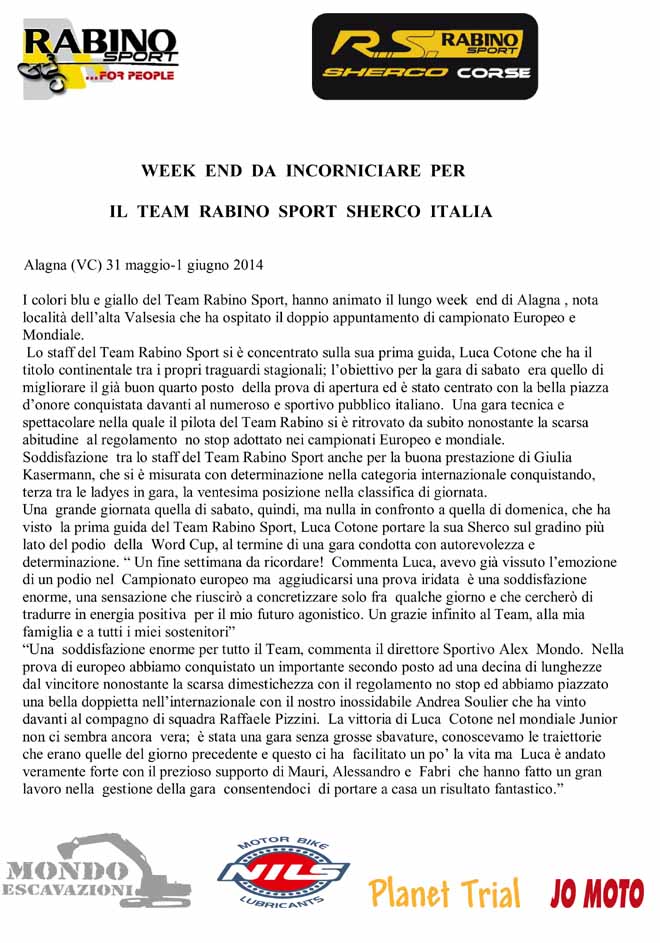 RABINO SPORT ...FOR PEOPLE

RS RABINO SPORT SHERCO CORSE

WEEK END DA INCORNICIARE PER

IL TEAM RABINO SPORT SHERCO ITALIA

Alagna (VC) 31 maggio-1 giugno 2014

I colori blu e giallo del Team Rabino Sport, hanno animato il lungo week end di Alagna , nota località dell'alta Valsesia che ha ospitato il doppio appuntamento di campionato Europeo e Mondiale.
Lo staff del Team Rabino Sport si è concentrato sulla sua prima guida, Luca Cotone che ha il titolo continentale tra i propri traguardi stagionali; l'obiettivo per la gara di sabato era quello di migliorare il già buon quarto posto della prova di apertura ed è stato centrato con la bella piazza d'onore conquistata davanti al numeroso e sportivo pubblico italiano. Una gara tecnica e spettacolare nella quale il pilota del Team Rabino si è ritrovato da subito nonostante la scarsa abitudine al regolamento no stop adottato nei campionati Europeo e mondiale.
Soddisfazione tra lo staff del Team Rabino Sport anche per la buona prestazione di Giulia Kasermann, che si è misurata con determinazione nella categoria internazionale conquistando, terza tra le ladyes in gara, la ventesima posizione nella classifica di giornata.
Una grande giornata quella di sabato, quindi, ma nulla in confronto a quella di domenica, che ha visto la prima guida del Team Rabino Sport, Luca Cotone portare la sua Sherco sul gradino più lato del podio della Word Cup, al termine di una gara condotta con autorevolezza e determinazione. " Un fine settimana da ricordare! Commenta Luca, avevo già vissuto l'emozione di un podio nel Campionato europeo ma aggiudicarsi una prova iridata è una soddisfazione enorme, una sensazione che riuscirò a concretizzare solo fra qualche giorno e che cercherò di tradurre in energia positiva per il mio futuro agonistico. Un grazie infinito al Team, alla mia famiglia e a tutti i miei sostenitori"
"Una soddisfazione enorme per tutto il Team, commenta il direttore Sportivo Alex Mondo. Nella prova di europeo abbiamo conquistato un importante secondo posto ad una decina di lunghezze dal vincitore nonostante la scarsa dimestichezza con il regolamento no stop ed abbiamo piazzato una bella doppietta nell'internazionale con il nostro inossidabile Andrea Soulier che ha vinto davanti al compagno di squadra Raffaele Pizzini. La vittoria di Luca Cotone nel mondiale Junior non ci sembra ancora vera; è stata una gara senza grosse sbavature, conoscevamo le traiettorie che erano quelle del giorno precedente e questo ci ha facilitato un po' la vita ma Luca è andato veramente forte con il prezioso supporto di Mauri, Alessandro e Fabri che hanno fatto un gran lavoro nella gestione della gara consentendoci di portare a casa un risultato fantastico."

MONDO ESCAVAZIONI

MOTOR BIKE NILS LUBRICANTS

Planet Trial

JO MOTO